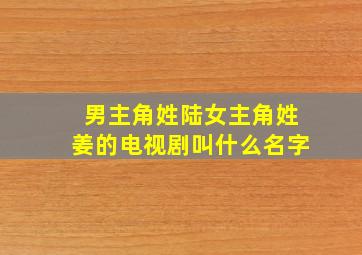 男主角姓陆女主角姓姜的电视剧叫什么名字